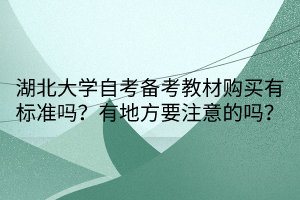 湖北大学自考备考教材购买有标准吗？有地方要注意的吗？